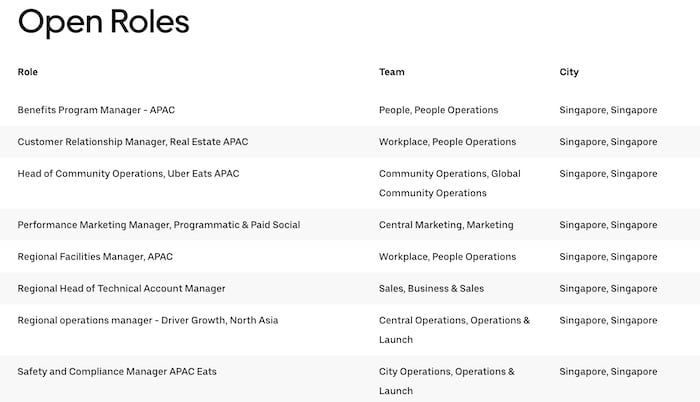 Open Roles

| Role | Team | City |
|---|---|---|
| Benefits Program Manager - APAC | People, People Operations | Singapore, Singapore |
| Customer Relationship Manager, Real Estate APAC | Workplace, People Operations | Singapore, Singapore |
| Head of Community Operations, Uber Eats APAC | Community Operations, Global Community Operations | Singapore, Singapore |
| Performance Marketing Manager, Programmatic & Paid Social | Central Marketing, Marketing | Singapore, Singapore |
| Regional Facilities Manager, APAC | Workplace, People Operations | Singapore, Singapore |
| Regional Head of Technical Account Manager | Sales, Business & Sales | Singapore, Singapore |
| Regional operations manager - Driver Growth, North Asia | Central Operations, Operations & Launch | Singapore, Singapore |
| Safety and Compliance Manager APAC Eats | City Operations, Operations & Launch | Singapore, Singapore |